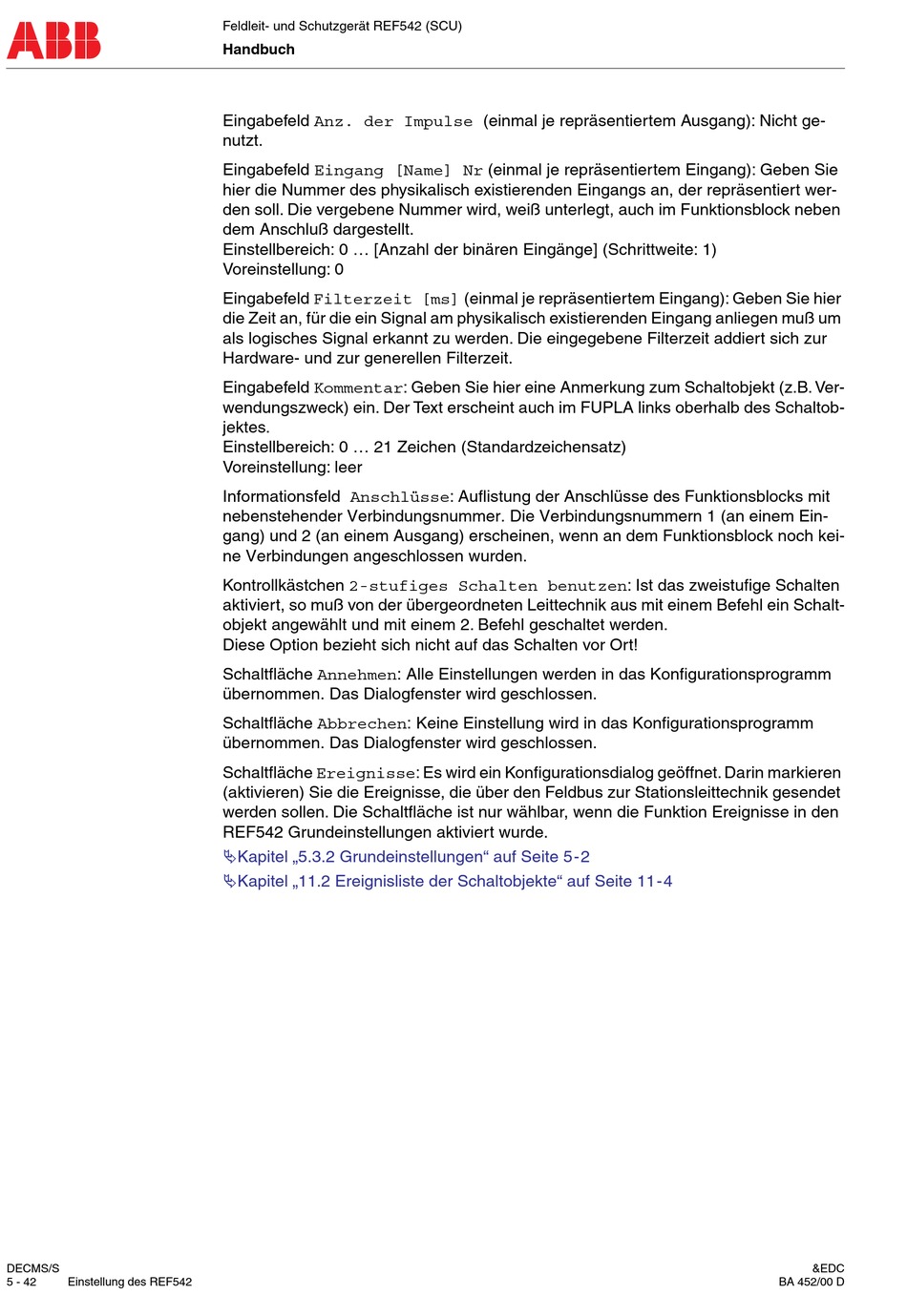 ABB

Feldleit- und Schutzgerät REF542 (SCU)
Handbuch

Eingabefeld Anz. der Impulse (einmal je repräsentiertem Ausgang): Nicht genutzt.

Eingabefeld Eingang [Name] Nr (einmal je repräsentiertem Eingang): Geben Sie hier die Nummer des physikalisch existierenden Eingangs an, der repräsentiert werden soll. Die vergebene Nummer wird, weiß unterlegt, auch im Funktionsblock neben dem Anschluß dargestellt.
Einstellbereich: 0 … [Anzahl der binären Eingänge] (Schrittweite: 1)
Voreinstellung: 0

Eingabefeld Filterzeit [ms] (einmal je repräsentiertem Eingang): Geben Sie hier die Zeit an, für die ein Signal am physikalisch existierenden Eingang anliegen muß um als logisches Signal erkannt zu werden. Die eingegebene Filterzeit addiert sich zur Hardware- und zur generellen Filterzeit.

Eingabefeld Kommentar: Geben Sie hier eine Anmerkung zum Schaltobjekt (z.B. Verwendungszweck) ein. Der Text erscheint auch im FUPLA links oberhalb des Schaltobjektes.
Einstellbereich: 0 … 21 Zeichen (Standardzeichensatz)
Voreinstellung: leer

Informationsfeld Anschlüsse: Auflistung der Anschlüsse des Funktionsblocks mit nebenstehender Verbindungsnummer. Die Verbindungsnummern 1 (an einem Eingang) und 2 (an einem Ausgang) erscheinen, wenn an dem Funktionsblock noch keine Verbindungen angeschlossen wurden.

Kontrollkästchen 2-stufiges Schalten benutzen: Ist das zweistufige Schalten aktiviert, so muß von der übergeordneten Leittechnik aus mit einem Befehl ein Schaltobjekt angewählt und mit einem 2. Befehl geschaltet werden.
Diese Option bezieht sich nicht auf das Schalten vor Ort!

Schaltfläche Annehmen: Alle Einstellungen werden in das Konfigurationsprogramm übernommen. Das Dialogfenster wird geschlossen.

Schaltfläche Abbrechen: Keine Einstellung wird in das Konfigurationsprogramm übernommen. Das Dialogfenster wird geschlossen.

Schaltfläche Ereignisse: Es wird ein Konfigurationsdialog geöffnet. Darin markieren (aktivieren) Sie die Ereignisse, die über den Feldbus zur Stationsleittechnik gesendet werden sollen. Die Schaltfläche ist nur wählbar, wenn die Funktion Ereignisse in den REF542 Grundeinstellungen aktiviert wurde.
Kapitel „5.3.2 Grundeinstellungen“ auf Seite 5-2
Kapitel „11.2 Ereignisliste der Schaltobjekte“ auf Seite 11-4

DECMS/S
5 - 42 Einstellung des REF542

&EDC
BA 452/00 D